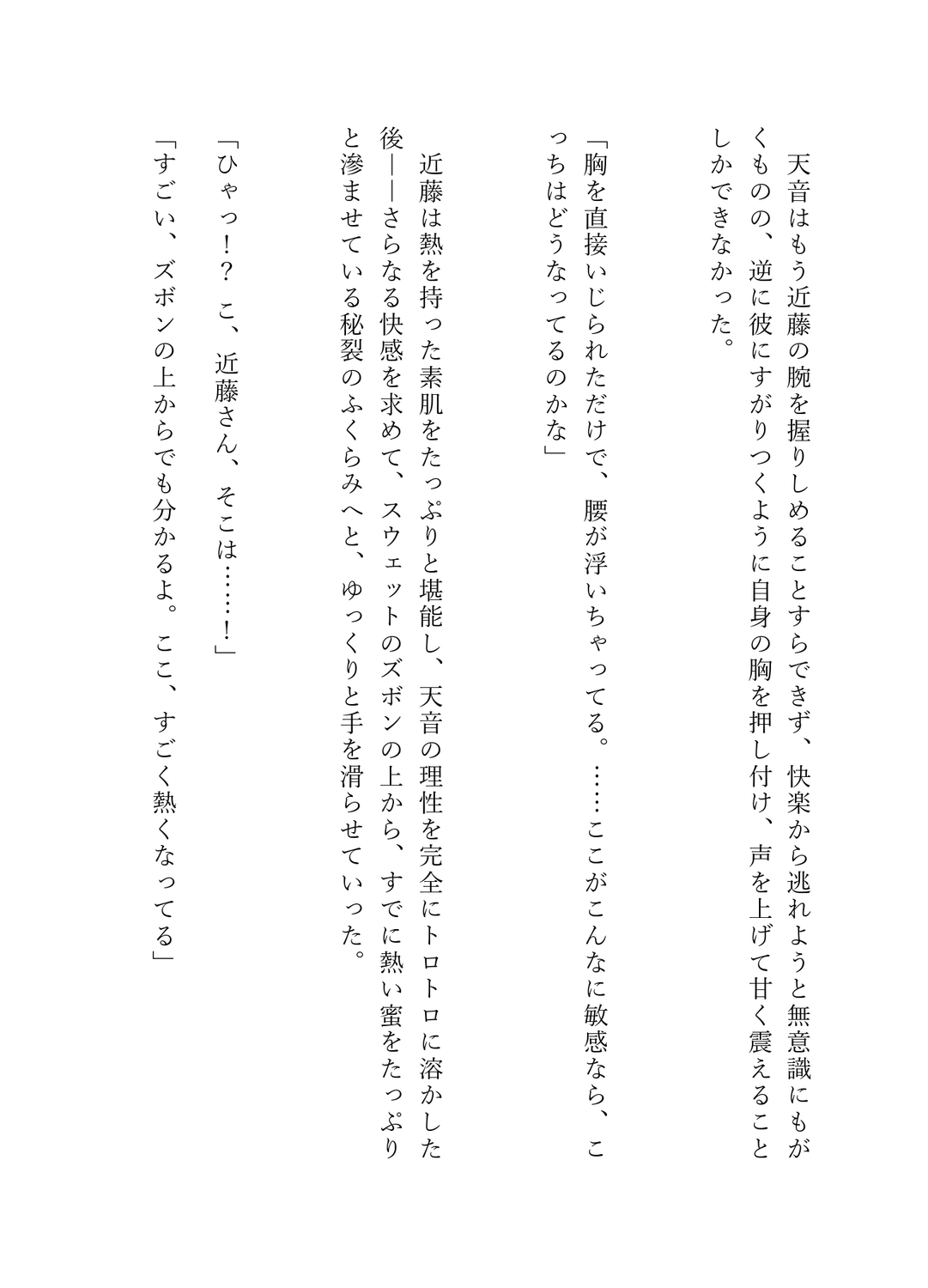 天音はもう近藤の腕を握りしめることすらできず、快楽から逃れようと無意識にもがくものの、逆に彼にすがりつくように自身の胸を押し付け、声を上げて甘く震えることしかできなかった。

「胸を直接いじられただけで、腰が浮いちゃってる。……ここがこんなに敏感なら、こっちはどうなってるのかな」

近藤は熱を持った素肌をたっぷりと堪能し、天音の理性を完全にトロトロに溶かした後――さらなる快感を求めて、スウェットのズボンの上から、すでに熱い蜜をたっぷりと滲ませている秘裂のふくらみへと、ゆっくりと手を滑らせていった。

「ひゃっ！？　こ、近藤さん、そこは……！」

「すごい、ズボンの上からでも分かるよ。ここ、すごく熱くなってる」